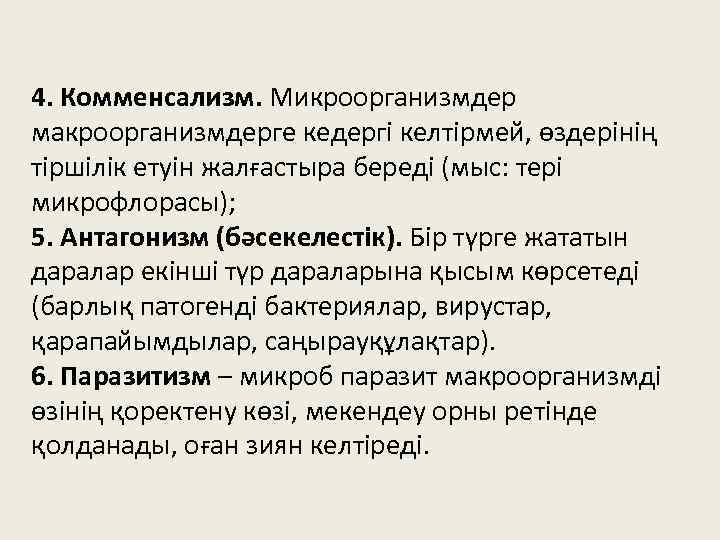 4. Комменсализм. Микроорганизмдер макроорганизмдерге кедергі келтірмей, өздерінің тіршілік етуін жалғастыра береді (мыс: тері микрофлорасы);
5. Антагонизм (бәсекелестік). Бір түрге жататын даралар екінші түр дараларына қысым көрсетеді (барлық патогенді бактериялар, вирустар, қарапайымдылар, саңырауқұлақтар).
6. Паразитизм – микроб паразит макроорганизмді өзінің қоректену көзі, мекендеу орны ретінде қолданады, оған зиян келтіреді.